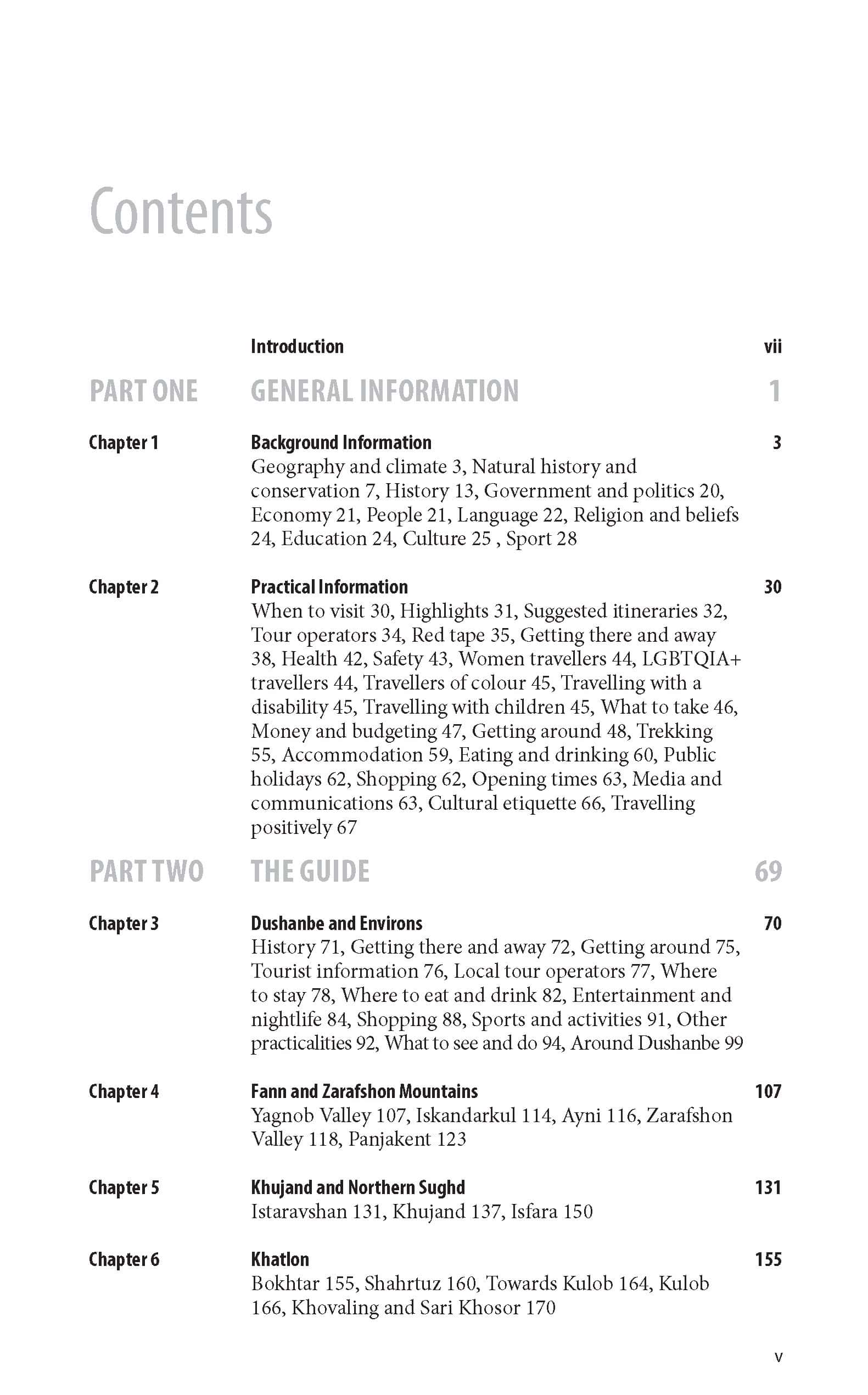 Contents

Introduction vii

PART ONE GENERAL INFORMATION 1

Chapter 1 Background Information 3
Geography and climate 3, Natural history and conservation 7, History 13, Government and politics 20, Economy 21, People 21, Language 22, Religion and beliefs 24, Education 24, Culture 25 , Sport 28

Chapter 2 Practical Information 30
When to visit 30, Highlights 31, Suggested itineraries 32, Tour operators 34, Red tape 35, Getting there and away 38, Health 42, Safety 43, Women travellers 44, LGBTQIA+ travellers 44, Travellers of colour 45, Travelling with a disability 45, Travelling with children 45, What to take 46, Money and budgeting 47, Getting around 48, Trekking 55, Accommodation 59, Eating and drinking 60, Public holidays 62, Shopping 62, Opening times 63, Media and communications 63, Cultural etiquette 66, Travelling positively 67

PART TWO THE GUIDE 69

Chapter 3 Dushanbe and Environs 70
History 71, Getting there and away 72, Getting around 75, Tourist information 76, Local tour operators 77, Where to stay 78, Where to eat and drink 82, Entertainment and nightlife 84, Shopping 88, Sports and activities 91, Other practicalities 92, What to see and do 94, Around Dushanbe 99

Chapter 4 Fann and Zarafshon Mountains 107
Yagnob Valley 107, Iskandarkul 114, Ayni 116, Zarafshon Valley 118, Panjakent 123

Chapter 5 Khujand and Northern Sughd 131
Istaravshan 131, Khujand 137, Isfara 150

Chapter 6 Khatlon 155
Bokhtar 155, Shahrtuz 160, Towards Kulob 164, Kulob 166, Khovaling and Sari Khosor 170

v